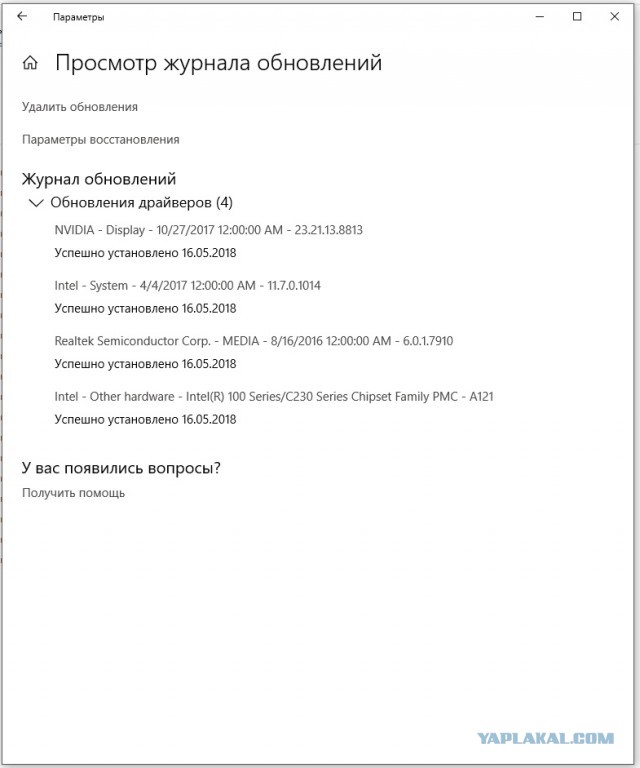 Параметры

Просмотр журнала обновлений

Удалить обновления

Параметры восстановления

Журнал обновлений

Обновления драйверов (4)

NVIDIA - Display - 10/27/2017 12:00:00 AM - 23.21.13.8813

Успешно установлено 16.05.2018

Intel - System - 4/4/2017 12:00:00 AM - 11.7.0.1014

Успешно установлено 16.05.2018

Realtek Semiconductor Corp. - MEDIA - 8/16/2016 12:00:00 AM - 6.0.1.7910

Успешно установлено 16.05.2018

Intel - Other hardware - Intel(R) 100 Series/C230 Series Chipset Family PMC - A121

Успешно установлено 16.05.2018

У вас появились вопросы?

Получить помощь

YAPLAKAL.COM